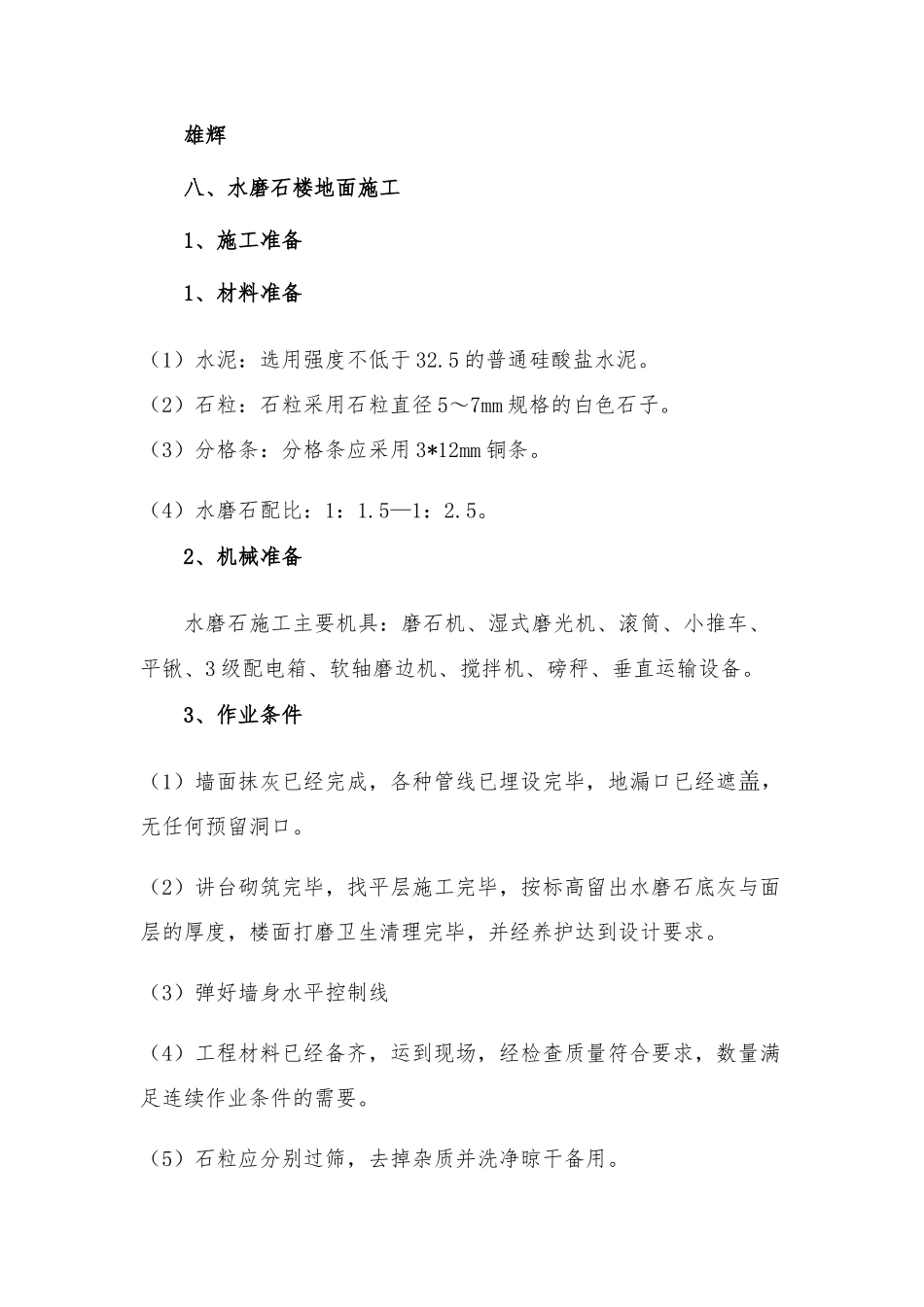 雄辉

八、水磨石楼地面施工

1、施工准备

1、材料准备

（1）水泥：选用强度不低于32.5的普通硅酸盐水泥。

（2）石粒：石粒采用石粒直径5～7mm规格的白色石子。

（3）分格条：分格条应采用3*12mm铜条。

（4）水磨石配比：1：1.5—1：2.5。

2、机械准备

水磨石施工主要机具：磨石机、湿式磨光机、滚筒、小推车、平锹、3级配电箱、软轴磨边机、搅拌机、磅秤、垂直运输设备。

3、作业条件

（1）墙面抹灰已经完成，各种管线已埋设完毕，地漏口已经遮盖，无任何预留洞口。

（2）讲台砌筑完毕，找平层施工完毕，按标高留出水磨石底灰与面层的厚度，楼面打磨卫生清理完毕，并经养护达到设计要求。

（3）弹好墙身水平控制线

（4）工程材料已经备齐，运到现场，经检查质量符合要求，数量满足连续作业条件的需要。

（5）石粒应分别过筛，去掉杂质并洗净晾干备用。